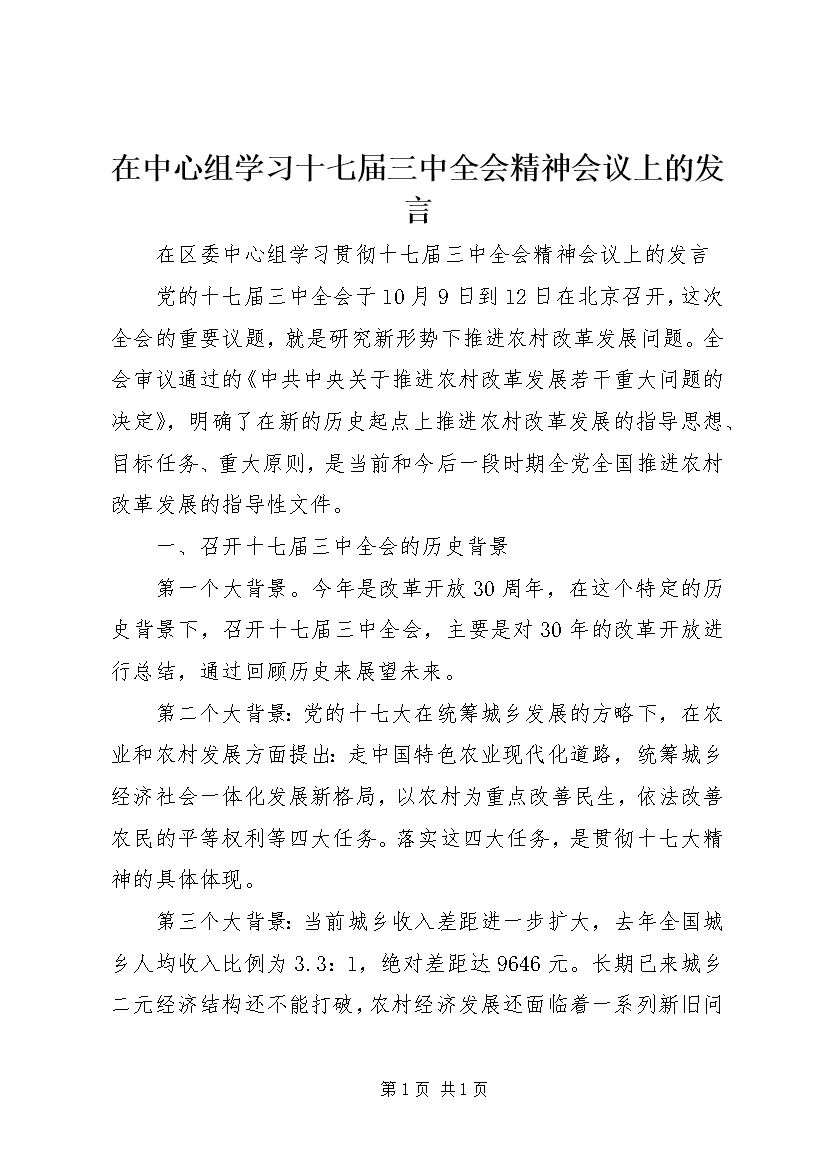 在中心组学习十七届三中全会精神会议上的发言

在区委中心组学习贯彻十七届三中全会精神会议上的发言

党的十七届三中全会于10月9日到12日在北京召开，这次全会的重要议题，就是研究新形势下推进农村改革发展问题。全会审议通过的《中共中央关于推进农村改革发展若干重大问题的决定》，明确了在新的历史起点上推进农村改革发展的指导思想、目标任务、重大原则，是当前和今后一段时期全党全国推进农村改革发展的指导性文件。

一、召开十七届三中全会的历史背景

第一个大背景。今年是改革开放30周年，在这个特定的历史背景下，召开十七届三中全会，主要是对30年的改革开放进行总结，通过回顾历史来展望未来。

第二个大背景：党的十七大在统筹城乡发展的方略下，在农业和农村发展方面提出：走中国特色农业现代化道路，统筹城乡经济社会一体化发展新格局，以农村为重点改善民生，依法改善农民的平等权利等四大任务。落实这四大任务，是贯彻十七大精神的具体体现。

第三个大背景：当前城乡收入差距进一步扩大，去年全国城乡人均收入比例为3.3：1，绝对差距达9646元。长期已来城乡二元经济结构还不能打破，农村经济发展还面临着一系列新旧问

第1页 共1页